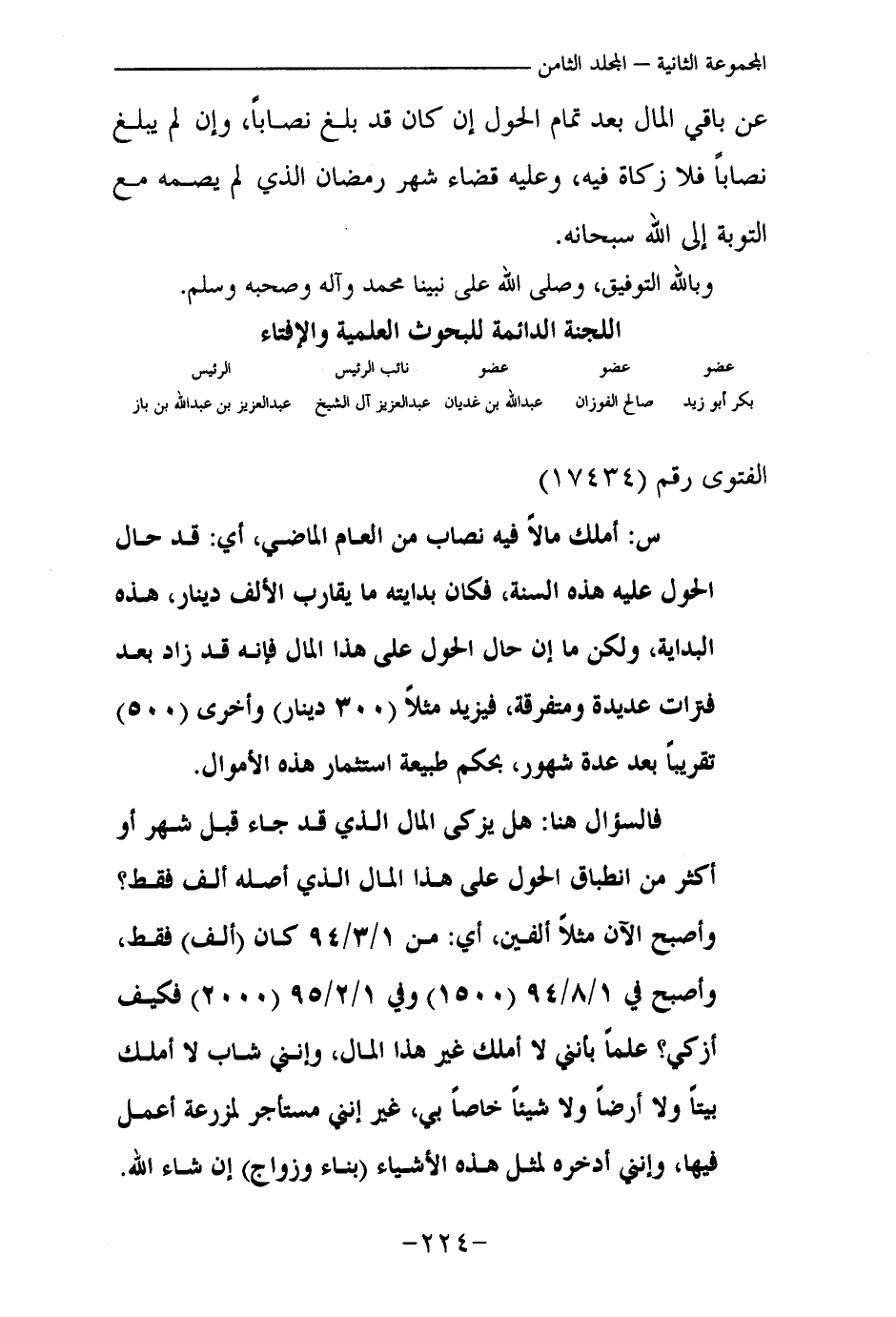 المجموعة الثانية – المجلد الثامن

عن باقي المال بعد تمام الحول إن كان قد بلغ نصاباً، وإن لم يبلغ نصاباً فلا زكاة فيه، وعليه قضاء شهر رمضان الذي لم يصمه مع التوبة إلى الله سبحانه.

وبالله التوفيق، وصلى الله على نبينا محمد وآله وصحبه وسلم.

اللجنة الدائمة للبحوث العلمية والإفتاء

| عضو | عضو | عضو | نائب الرئيس | الرئيس |
|---|---|---|---|---|
| بكر أبو زيد | صالح الفوزان | عبدالله بن غديان | عبدالعزيز آل الشيخ | عبدالعزيز بن عبدالله بن باز |

الفتوى رقم (١٧٤٣٤)

س: أملك مالاً فيه نصاب من العام الماضي، أي: قد حال الحول عليه هذه السنة، فكان بدايته ما يقارب الألف دينار، هذه البداية، ولكن ما إن حال الحول على هذا المال فإنه قد زاد بعد فترات عديدة ومتفرقة، فيزيد مثلاً (٣٠٠ دينار) وأخرى (٥٠٠) تقريباً بعد عدة شهور، بحكم طبيعة استثمار هذه الأموال.

فالسؤال هنا: هل يزكى المال الذي قد جاء قبل شهر أو أكثر من انطباق الحول على هذا المال الذي أصله ألف فقط؟ وأصبح الآن مثلاً ألفين، أي: من ٩٤/٣/١ كان (ألف) فقط، وأصبح في ٩٤/٨/١ (١٥٠٠) وفي ٩٥/٢/١ (٢٠٠٠) فكيف أزكي؟ علماً بأنني لا أملك غير هذا المال، وإنني شاب لا أملك بيتاً ولا أرضاً ولا شيئاً خاصاً بي، غير إنني مستأجر لمزرعة أعمل فيها، وإنني أدخره لمثل هذه الأشياء (بناء وزواج) إن شاء الله.

-٢٢٤-